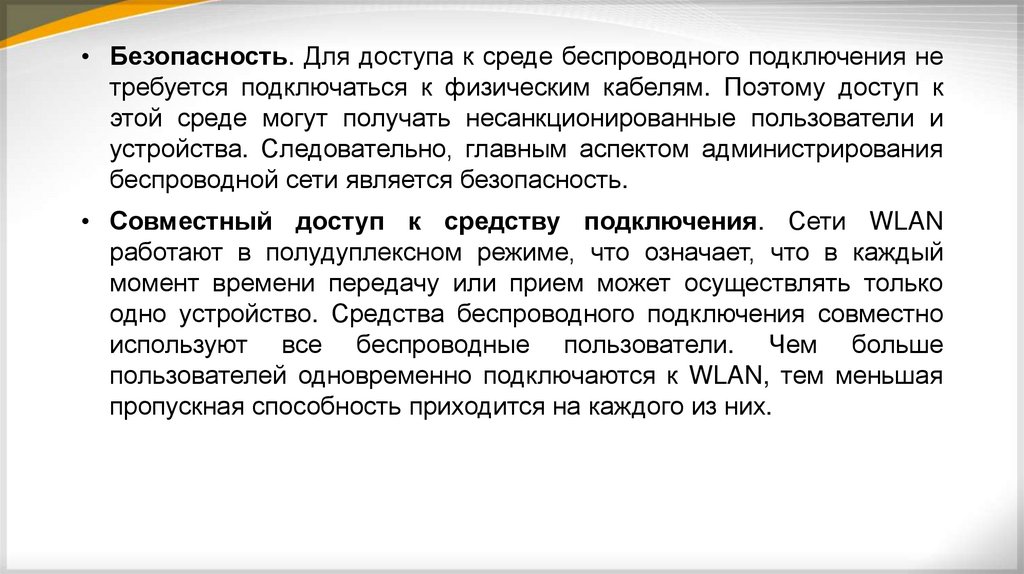 • Безопасность. Для доступа к среде беспроводного подключения не требуется подключаться к физическим кабелям. Поэтому доступ к этой среде могут получать несанкционированные пользователи и устройства. Следовательно, главным аспектом администрирования беспроводной сети является безопасность.

• Совместный доступ к средству подключения. Сети WLAN работают в полудуплексном режиме, что означает, что в каждый момент времени передачу или прием может осуществлять только одно устройство. Средства беспроводного подключения совместно используют все беспроводные пользователи. Чем больше пользователей одновременно подключаются к WLAN, тем меньшая пропускная способность приходится на каждого из них.